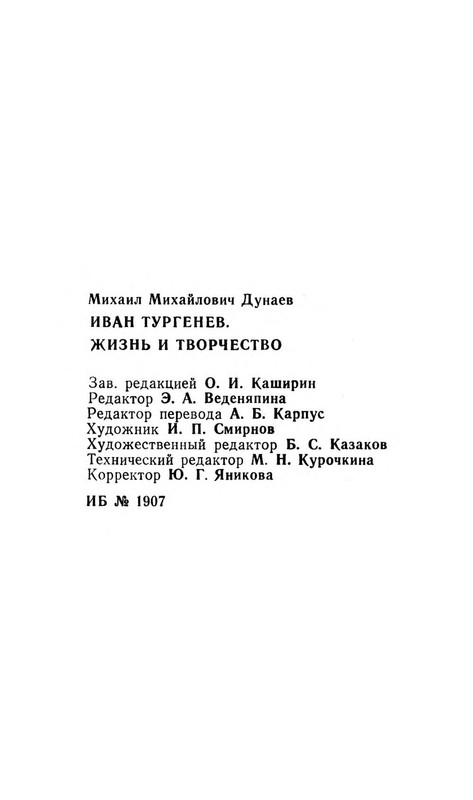 Михаил Михайлович Дунаев
ИВАН ТУРГЕНЕВ.
ЖИЗНЬ И ТВОРЧЕСТВО

Зав. редакцией О. И. Каширин
Редактор Э. А. Веденяпина
Редактор перевода А. Б. Карпус
Художник И. П. Смирнов
Художественный редактор Б. С. Казаков
Технический редактор М. Н. Курочкина
Корректор Ю. Г. Яникова

ИБ № 1907